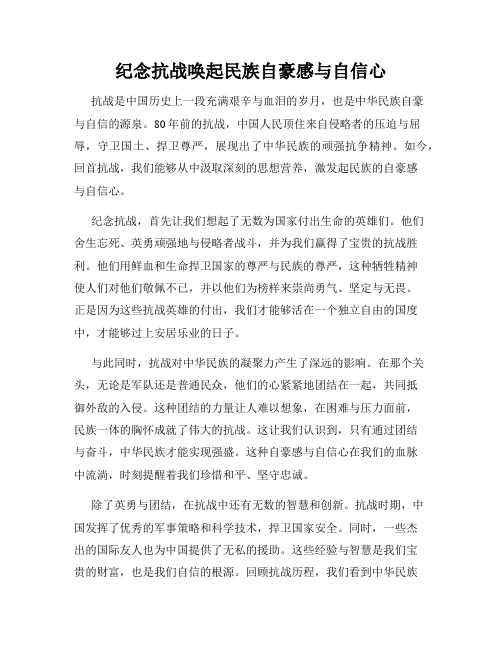 纪念抗战唤起民族自豪感与自信心

抗战是中国历史上一段充满艰辛与血泪的岁月，也是中华民族自豪与自信的源泉。80年前的抗战，中国人民顶住来自侵略者的压迫与屈辱，守卫国土、捍卫尊严，展现出了中华民族的顽强抗争精神。如今，回首抗战，我们能够从中汲取深刻的思想营养，激发起民族的自豪感与自信心。

纪念抗战，首先让我们想起了无数为国家付出生命的英雄们。他们舍生忘死、英勇顽强地与侵略者战斗，并为我们赢得了宝贵的抗战胜利。他们用鲜血和生命捍卫国家的尊严与民族的尊严，这种牺牲精神使人们对他们敬佩不已，并以他们为榜样来崇尚勇气、坚定与无畏。正是因为这些抗战英雄的付出，我们才能够活在一个独立自由的国度中，才能够过上安居乐业的日子。

与此同时，抗战对中华民族的凝聚力产生了深远的影响。在那个关头，无论是军队还是普通民众，他们的心紧紧地团结在一起，共同抵御外敌的入侵。这种团结的力量让人难以想象，在困难与压力面前，民族一体的胸怀成就了伟大的抗战。这让我们认识到，只有通过团结与奋斗，中华民族才能实现强盛。这种自豪感与自信心在我们的血脉中流淌，时刻提醒着我们珍惜和平、坚守忠诚。

除了英勇与团结，在抗战中还有无数的智慧和创新。抗战时期，中国发挥了优秀的军事策略和科学技术，捍卫国家安全。同时，一些杰出的国际友人也为中国提供了无私的援助。这些经验与智慧是我们宝贵的财富，也是我们自信的根源。回顾抗战历程，我们看到中华民族